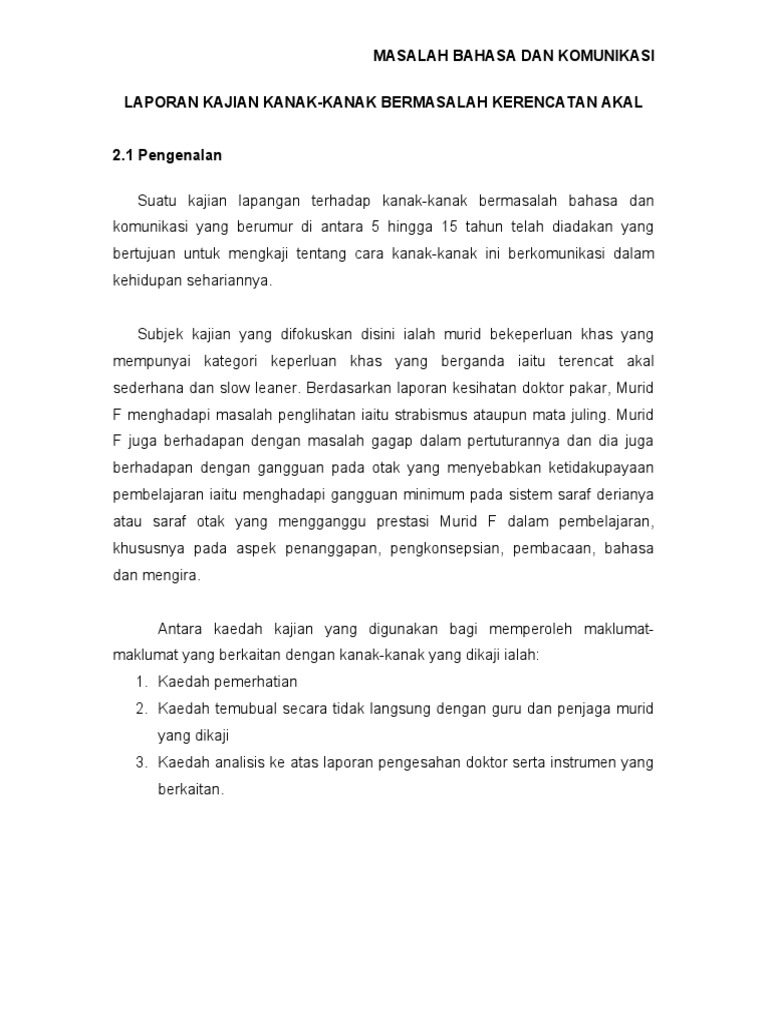 MASALAH BAHASA DAN KOMUNIKASI

LAPORAN KAJIAN KANAK-KANAK BERMASALAH KERENCATAN AKAL

2.1 Pengenalan

Suatu kajian lapangan terhadap kanak-kanak bermasalah bahasa dan komunikasi yang berumur di antara 5 hingga 15 tahun telah diadakan yang bertujuan untuk mengkaji tentang cara kanak-kanak ini berkomunikasi dalam kehidupan sehariannya.

Subjek kajian yang difokuskan disini ialah murid bekeperluan khas yang mempunyai kategori keperluan khas yang berganda iaitu terencat akal sederhana dan slow leaner. Berdasarkan laporan kesihatan doktor pakar, Murid F menghadapi masalah penglihatan iaitu strabismus ataupun mata juling. Murid F juga berhadapan dengan masalah gagap dalam pertuturannya dan dia juga berhadapan dengan gangguan pada otak yang menyebabkan ketidakupayaan pembelajaran iaitu menghadapi gangguan minimum pada sistem saraf derianya atau saraf otak yang mengganggu prestasi Murid F dalam pembelajaran, khususnya pada aspek penanggapan, pengkonsepsian, pembacaan, bahasa dan mengira.

Antara kaedah kajian yang digunakan bagi memperoleh maklumat-maklumat yang berkaitan dengan kanak-kanak yang dikaji ialah:
1. Kaedah pemerhatian
2. Kaedah temubual secara tidak langsung dengan guru dan penjaga murid yang dikaji
3. Kaedah analisis ke atas laporan pengesahan doktor serta instrumen yang berkaitan.